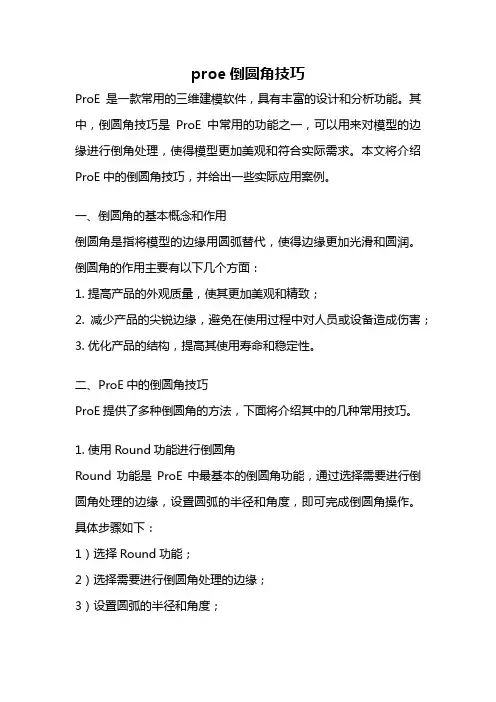 proe 倒圆角技巧

ProE 是一款常用的三维建模软件，具有丰富的设计和分析功能。其中，倒圆角技巧是 ProE 中常用的功能之一，可以用来对模型的边缘进行倒角处理，使得模型更加美观和符合实际需求。本文将介绍 ProE 中的倒圆角技巧，并给出一些实际应用案例。

一、倒圆角的基本概念和作用

倒圆角是指将模型的边缘用圆弧替代，使得边缘更加光滑和圆润。倒圆角的作用主要有以下几个方面：

1. 提高产品的外观质量，使其更加美观和精致；

2. 减少产品的尖锐边缘，避免在使用过程中对人员或设备造成伤害；

3. 优化产品的结构，提高其使用寿命和稳定性。

二、ProE 中的倒圆角技巧

ProE 提供了多种倒圆角的方法，下面将介绍其中的几种常用技巧。

1. 使用 Round 功能进行倒圆角

Round 功能是 ProE 中最基本的倒圆角功能，通过选择需要进行倒圆角处理的边缘，设置圆弧的半径和角度，即可完成倒圆角操作。具体步骤如下：

1）选择 Round 功能；

2）选择需要进行倒圆角处理的边缘；

3）设置圆弧的半径和角度；